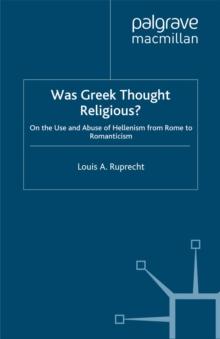 palgrave
macmillan

Was Greek Thought Religious?

On the Use and Abuse of Hellenism from Rome to Romanticism

Louis A. Ruprecht